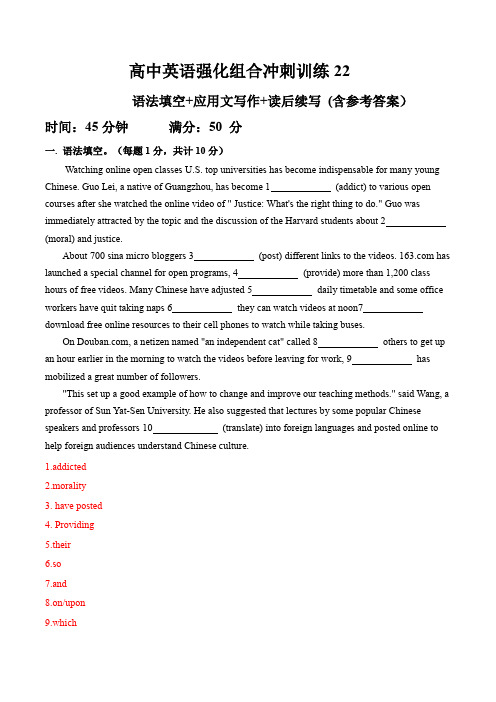 高中英语强化组合冲刺训练 22

语法填空+应用文写作+读后续写（含参考答案）

时间：45 分钟　　满分：50 分

一. 语法填空。（每题 1 分，共计 10 分）

Watching online open classes U.S. top universities has become indispensable for many young Chinese. Guo Lei, a native of Guangzhou, has become 1____________ (addict) to various open courses after she watched the online video of " Justice: What's the right thing to do." Guo was immediately attracted by the topic and the discussion of the Harvard students about 2____________ (moral) and justice.

About 700 sina micro bloggers 3____________ (post) different links to the videos. 163.com has launched a special channel for open programs, 4____________ (provide) more than 1,200 class hours of free videos. Many Chinese have adjusted 5____________ daily timetable and some office workers have quit taking naps 6____________ they can watch videos at noon7____________ download free online resources to their cell phones to watch while taking buses.

On Douban.com, a netizen named "an independent cat" called 8____________ others to get up an hour earlier in the morning to watch the videos before leaving for work, 9____________ has mobilized a great number of followers.

"This set up a good example of how to change and improve our teaching methods." said Wang, a professor of Sun Yat-Sen University. He also suggested that lectures by some popular Chinese speakers and professors 10____________ (translate) into foreign languages and posted online to help foreign audiences understand Chinese culture.

1.addicted

2.morality

3. have posted

4. Providing

5.their

6.so

7.and

8.on/upon

9.which